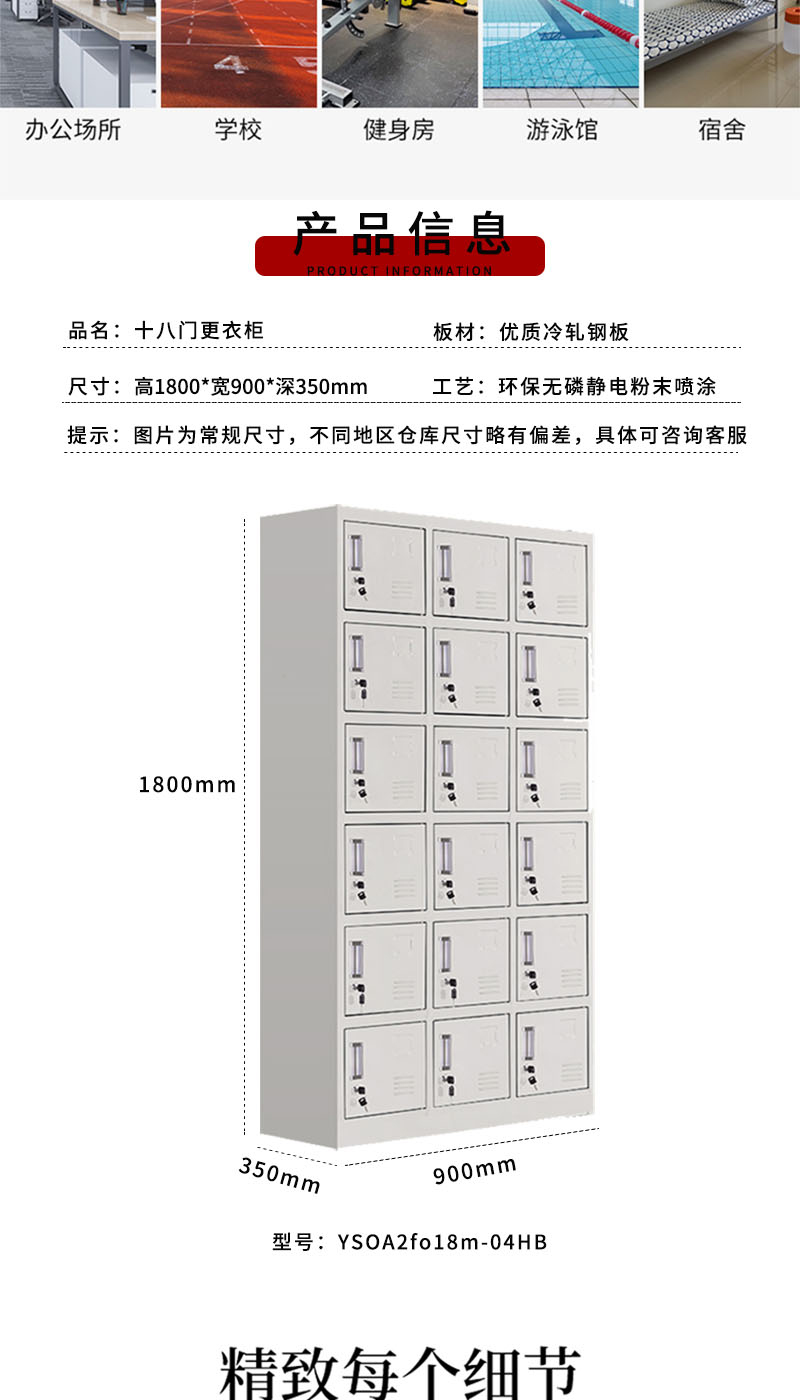 办公场所 学校 健身房 游泳馆 宿舍

产品信息
PRODUCT INFORMATION

品名：十八门更衣柜
板材：优质冷轧钢板

尺寸：高1800*宽900*深350mm
工艺：环保无磷静电粉末喷涂

提示：图片为常规尺寸，不同地区仓库尺寸略有偏差，具体可咨询客服

1800mm

350mm
900mm

型号：YSOA2fo18m-04HB

精致每个细节